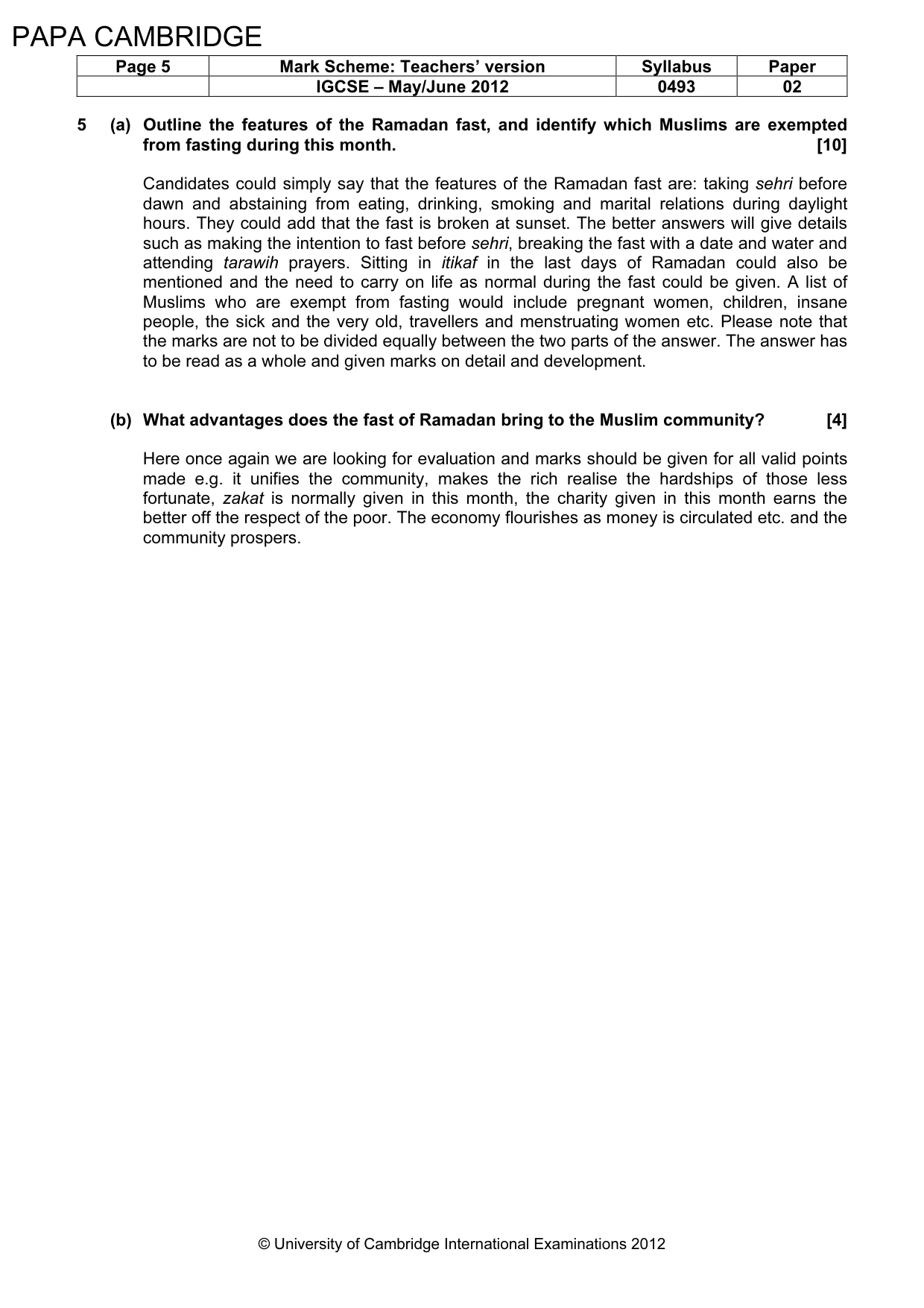 PAPA CAMBRIDGE

| Page 5 | Mark Scheme: Teachers' version | Syllabus | Paper |
|---|---|---|---|
| | IGCSE – May/June 2012 | 0493 | 02 |

5 (a) Outline the features of the Ramadan fast, and identify which Muslims are exempted from fasting during this month. [10]

Candidates could simply say that the features of the Ramadan fast are: taking sehri before dawn and abstaining from eating, drinking, smoking and marital relations during daylight hours. They could add that the fast is broken at sunset. The better answers will give details such as making the intention to fast before sehri, breaking the fast with a date and water and attending tarawih prayers. Sitting in itikaf in the last days of Ramadan could also be mentioned and the need to carry on life as normal during the fast could be given. A list of Muslims who are exempt from fasting would include pregnant women, children, insane people, the sick and the very old, travellers and menstruating women etc. Please note that the marks are not to be divided equally between the two parts of the answer. The answer has to be read as a whole and given marks on detail and development.

(b) What advantages does the fast of Ramadan bring to the Muslim community? [4]

Here once again we are looking for evaluation and marks should be given for all valid points made e.g. it unifies the community, makes the rich realise the hardships of those less fortunate, zakat is normally given in this month, the charity given in this month earns the better off the respect of the poor. The economy flourishes as money is circulated etc. and the community prospers.

© University of Cambridge International Examinations 2012